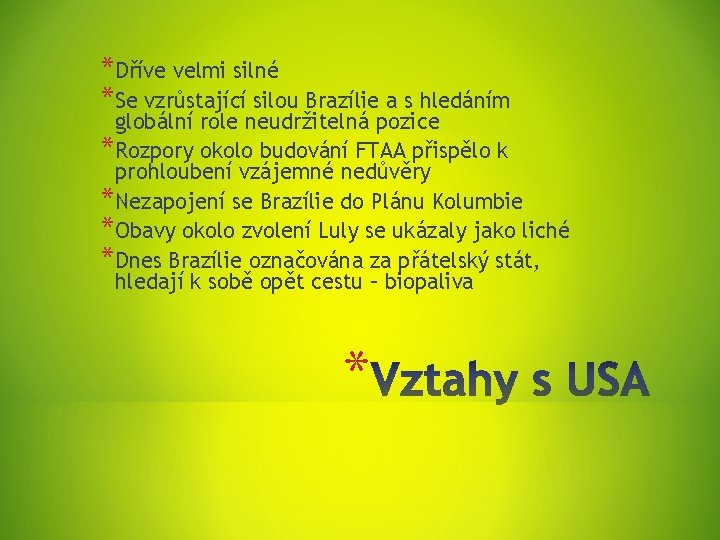 *Dříve velmi silné
*Se vzrůstající silou Brazílie a s hledáním globální role neudržitelná pozice
*Rozpory okolo budování FTAA přispělo k prohloubení vzájemné nedůvěry
*Nezapojení se Brazílie do Plánu Kolumbie
*Obavy okolo zvolení Luly se ukázaly jako liché
*Dnes Brazílie označována za přátelský stát, hledají k sobě opět cestu – biopaliva

*Vztahy s USA